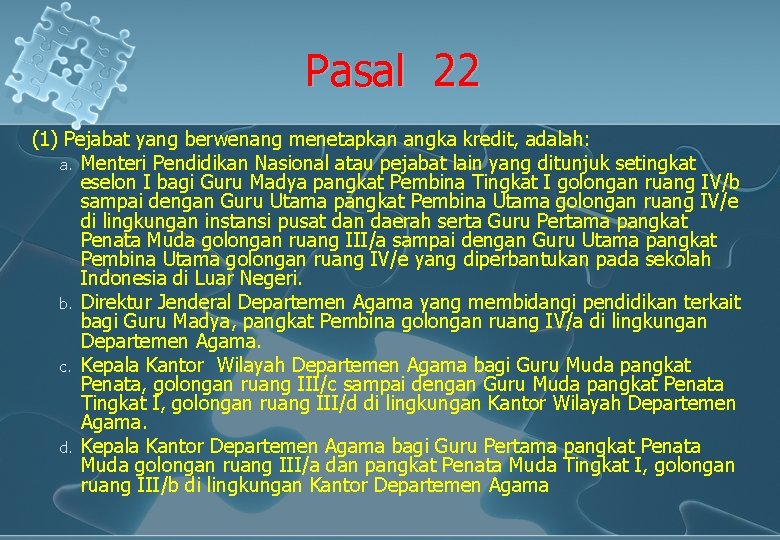 Pasal 22

(1) Pejabat yang berwenang menetapkan angka kredit, adalah:

a. Menteri Pendidikan Nasional atau pejabat lain yang ditunjuk setingkat eselon I bagi Guru Madya pangkat Pembina Tingkat I golongan ruang IV/b sampai dengan Guru Utama pangkat Pembina Utama golongan ruang IV/e di lingkungan instansi pusat dan daerah serta Guru Pertama pangkat Penata Muda golongan ruang III/a sampai dengan Guru Utama pangkat Pembina Utama golongan ruang IV/e yang diperbantukan pada sekolah Indonesia di Luar Negeri.

b. Direktur Jenderal Departemen Agama yang membidangi pendidikan terkait bagi Guru Madya, pangkat Pembina golongan ruang IV/a di lingkungan Departemen Agama.

c. Kepala Kantor Wilayah Departemen Agama bagi Guru Muda pangkat Penata, golongan ruang III/c sampai dengan Guru Muda pangkat Penata Tingkat I, golongan ruang III/d di lingkungan Kantor Wilayah Departemen Agama.

d. Kepala Kantor Departemen Agama bagi Guru Pertama pangkat Penata Muda golongan ruang III/a dan pangkat Penata Muda Tingkat I, golongan ruang III/b di lingkungan Kantor Departemen Agama